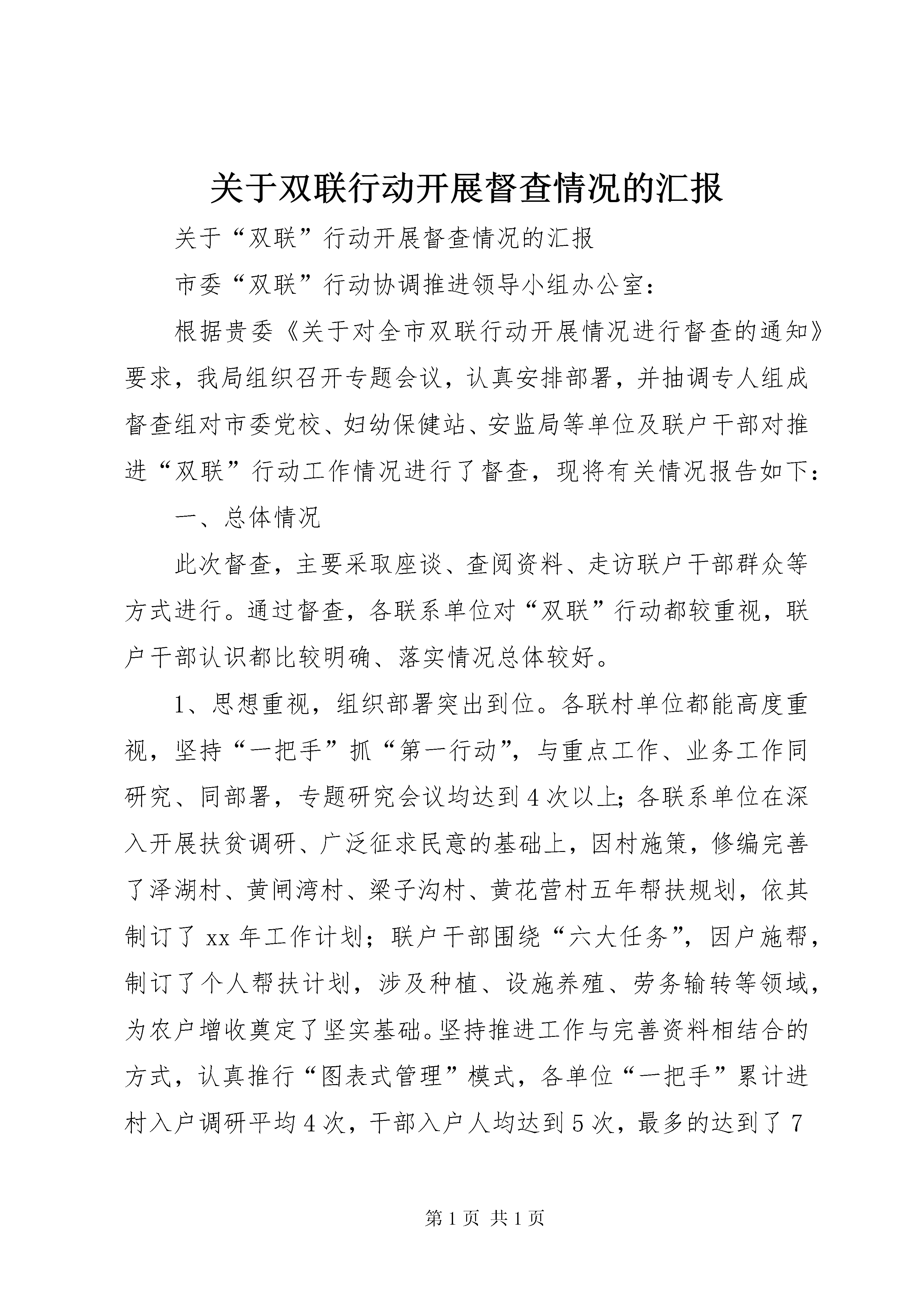 关于双联行动开展督查情况的汇报

关于“双联”行动开展督查情况的汇报

市委“双联”行动协调推进领导小组办公室：

根据贵委《关于对全市双联行动开展情况进行督查的通知》要求，我局组织召开专题会议，认真安排部署，并抽调专人组成督查组对市委党校、妇幼保健站、安监局等单位及联户干部对推进“双联”行动工作情况进行了督查，现将有关情况报告如下：

一、总体情况

此次督查，主要采取座谈、查阅资料、走访联户干部群众等方式进行。通过督查，各联系单位对“双联”行动都较重视，联户干部认识都比较明确、落实情况总体较好。

1、思想重视，组织部署突出到位。各联村单位都能高度重视，坚持“一把手”抓“第一行动”，与重点工作、业务工作同研究、同部署，专题研究会议均达到4次以上;各联系单位在深入开展扶贫调研、广泛征求民意的基础上，因村施策，修编完善了泽湖村、黄闸湾村、梁子沟村、黄花营村五年帮扶规划，依其制订了xx年工作计划；联户干部围绕“六大任务”，因户施帮，制订了个人帮扶计划，涉及种植、设施养殖、劳务输转等领域，为农户增收奠定了坚实基础。坚持推进工作与完善资料相结合的方式，认真推行“图表式管理”模式，各单位“一把手”累计进村入户调研平均4次，干部入户人均达到5次，最多的达到了7

第1页 共1页